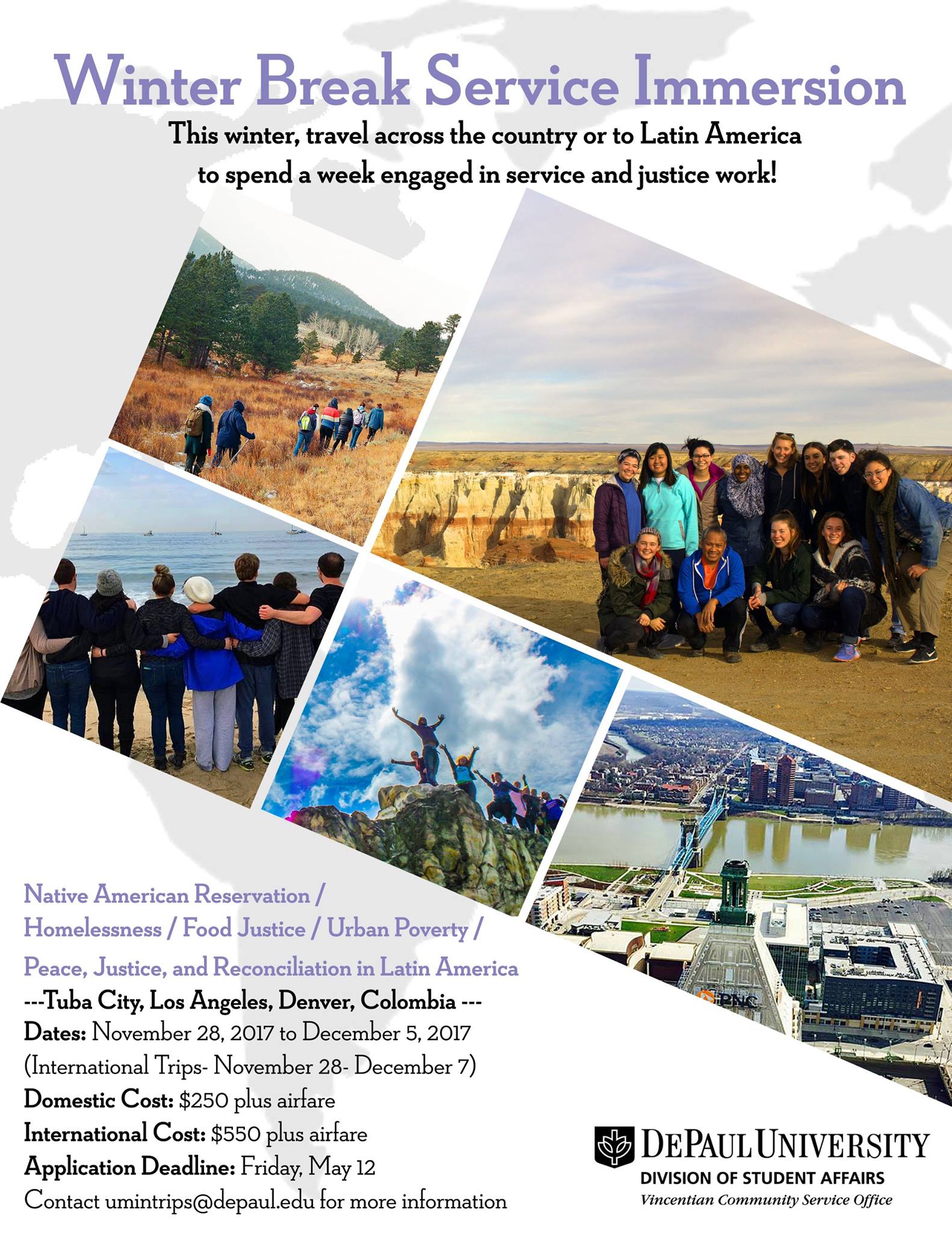 Winter Break Service Immersion

This winter, travel across the country or to Latin America to spend a week engaged in service and justice work!

Native American Reservation /
Homelessness / Food Justice / Urban Poverty /
Peace, Justice, and Reconciliation in Latin America

---Tuba City, Los Angeles, Denver, Colombia ---

Dates: November 28, 2017 to December 5, 2017
(International Trips- November 28- December 7)
Domestic Cost: $250 plus airfare
International Cost: $550 plus airfare
Application Deadline: Friday, May 12
Contact umintrips@depaul.edu for more information

DEPAUL UNIVERSITY
DIVISION OF STUDENT AFFAIRS
Vincentian Community Service Office